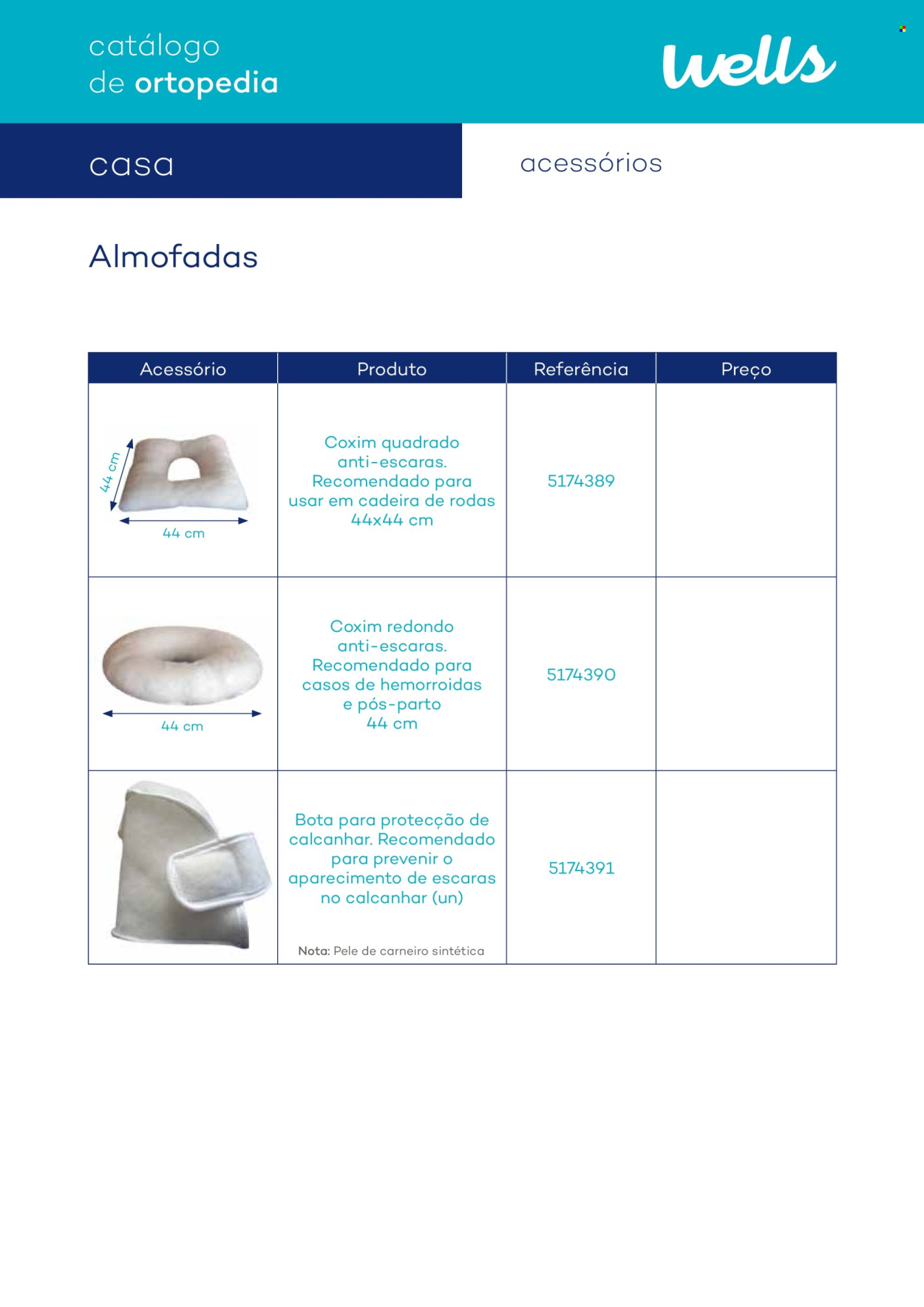 catálogo
de ortopedia

wells

casa

acessórios

Almofadas

| Acessório | Produto | Referência | Preço |
|---|---|---|---|
| 44 cm 44 cm | Coxim quadrado anti-escaras. Recomendado para usar em cadeira de rodas 44x44 cm | 5174389 | |
| 44 cm | Coxim redondo anti-escaras. Recomendado para casos de hemorroidas e pós-parto 44 cm | 5174390 | |
| | Bota para protecção de calcanhar. Recomendado para prevenir o aparecimento de escaras no calcanhar (un) Nota: Pele de carneiro sintética | 5174391 | |